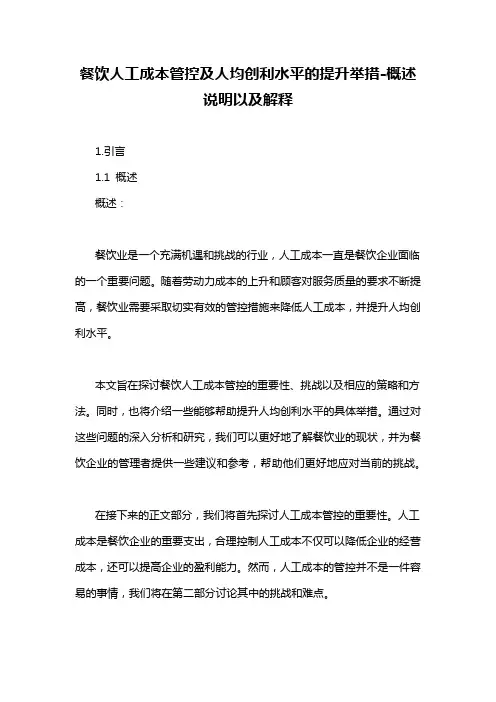 餐饮人工成本管控及人均创利水平的提升举措-概述说明以及解释

1.引言

1.1 概述

概述：

餐饮业是一个充满机遇和挑战的行业，人工成本一直是餐饮企业面临的一个重要问题。随着劳动力成本的上升和顾客对服务质量的要求不断提高，餐饮业需要采取切实有效的管控措施来降低人工成本，并提升人均创利水平。

本文旨在探讨餐饮人工成本管控的重要性、挑战以及相应的策略和方法。同时，也将介绍一些能够帮助提升人均创利水平的具体举措。通过对这些问题的深入分析和研究，我们可以更好地了解餐饮业的现状，并为餐饮企业的管理者提供一些建议和参考，帮助他们更好地应对当前的挑战。

在接下来的正文部分，我们将首先探讨人工成本管控的重要性。人工成本是餐饮企业的重要支出，合理控制人工成本不仅可以降低企业的经营成本，还可以提高企业的盈利能力。然而，人工成本的管控并不是一件容易的事情，我们将在第二部分讨论其中的挑战和难点。